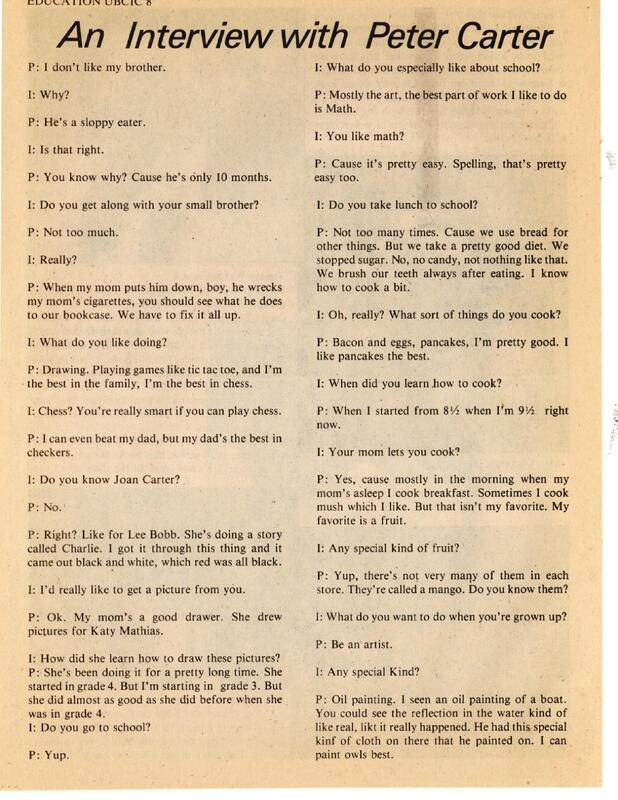 EDUCATION UBCIC 8

An Interview with Peter Carter

P: I don't like my brother.

I: Why?

P: He's a sloppy eater.

I: Is that right.

P: You know why? Cause he's only 10 months.

I: Do you get along with your small brother?

P: Not too much.

I: Really?

P: When my mom puts him down, boy, he wrecks my mom's cigarettes, you should see what he does to our bookcase. We have to fix it all up.

I: What do you like doing?

P: Drawing. Playing games like tic tac toe, and I'm the best in the family, I'm the best in chess.

I: Chess? You're really smart if you can play chess.

P: I can even beat my dad, but my dad's the best in checkers.

I: Do you know Joan Carter?

P: No.

P: Right? Like for Lee Bobb. She's doing a story called Charlie. I got it through this thing and it came out black and white, which red was all black.

I: I'd really like to get a picture from you.

P: Ok. My mom's a good drawer. She drew pictures for Katy Mathias.

I: How did she learn how to draw these pictures?
P: She's been doing it for a pretty long time. She started in grade 4. But I'm starting in grade 3. But she did almost as good as she did before when she was in grade 4.
I: Do you go to school?

P: Yup.

I: What do you especially like about school?

P: Mostly the art, the best part of work I like to do is Math.

I: You like math?

P: Cause it's pretty easy. Spelling, that's pretty easy too.

I: Do you take lunch to school?

P: Not too many times. Cause we use bread for other things. But we take a pretty good diet. We stopped sugar. No, no candy, not nothing like that. We brush our teeth always after eating. I know how to cook a bit.

I: Oh, really? What sort of things do you cook?

P: Bacon and eggs, pancakes, I'm pretty good. I like pancakes the best.

I: When did you learn how to cook?

P: When I started from 8½ when I'm 9½ right now.

I: Your mom lets you cook?

P: Yes, cause mostly in the morning when my mom's asleep I cook breakfast. Sometimes I cook mush which I like. But that isn't my favorite. My favorite is a fruit.

I: Any special kind of fruit?

P: Yup, there's not very many of them in each store. They're called a mango. Do you know them?

I: What do you want to do when you're grown up?

P: Be an artist.

I: Any special Kind?

P: Oil painting. I seen an oil painting of a boat. You could see the reflection in the water kind of like real, likt it really happened. He had this special kinf of cloth on there that he painted on. I can paint owls best.